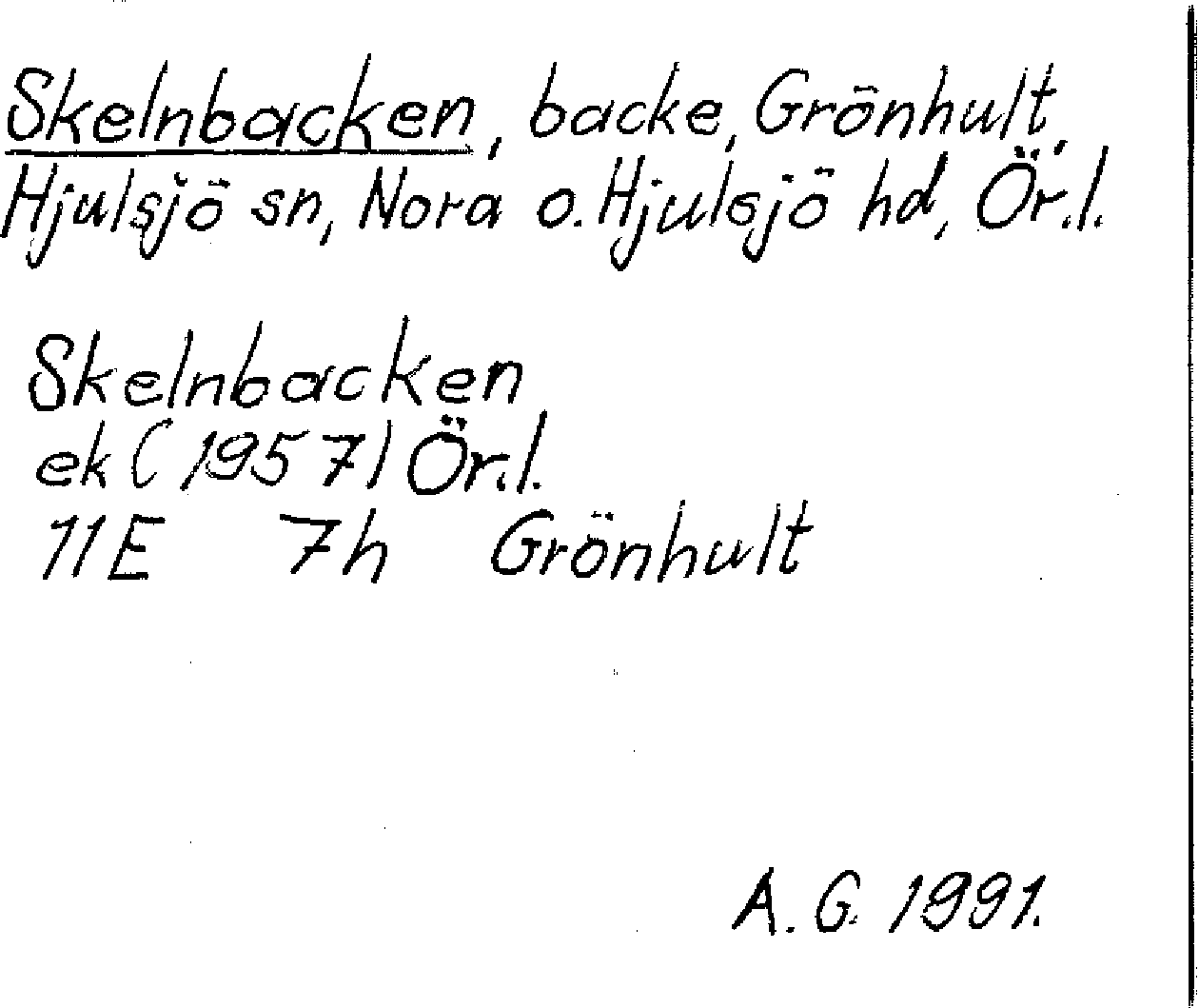 Skelnbacken, backe, Grönhult, Hjulsjö sn, Nora o. Hjulsjö hd, Ör.l.

Skelnbacken
ek (1957) Ör.l.
11E 7h Grönhult

A. G. 1991.